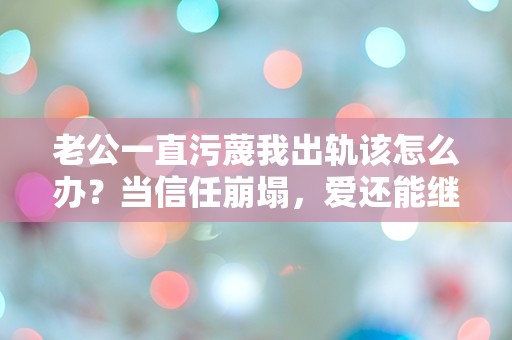 老公一直污蔑我出轨该怎么办？当信任崩塌，爱还能继